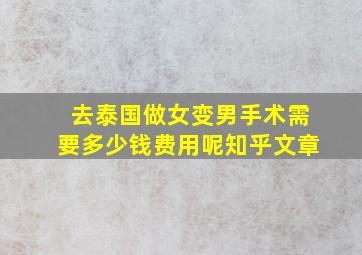 去泰国做女变男手术需要多少钱费用呢知乎文章